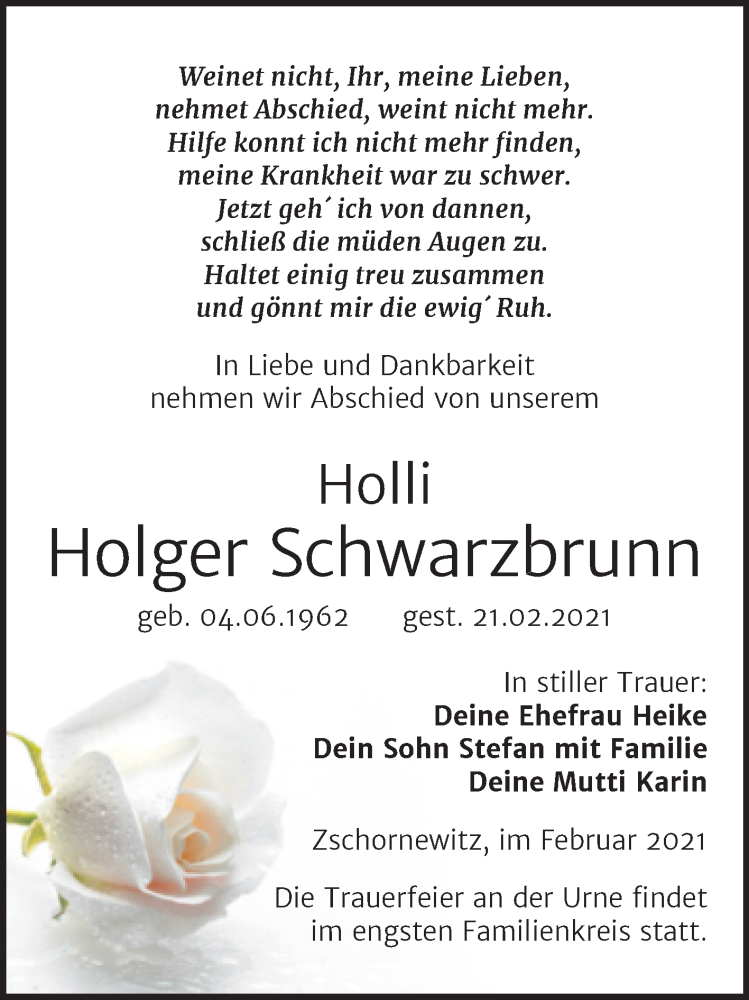 Weinet nicht, Ihr, meine Lieben,
nehmet Abschied, weint nicht mehr.
Hilfe konnt ich nicht mehr finden,
meine Krankheit war zu schwer.
Jetzt geh´ ich von dannen,
schließ die müden Augen zu.
Haltet einig treu zusammen
und gönnt mir die ewig´ Ruh.

In Liebe und Dankbarkeit
nehmen wir Abschied von unserem

Holli
Holger Schwarzbrunn

geb. 04.06.1962 gest. 21.02.2021

In stiller Trauer:
Deine Ehefrau Heike
Dein Sohn Stefan mit Familie
Deine Mutti Karin

Zschornewitz, im Februar 2021

Die Trauerfeier an der Urne findet
im engsten Familienkreis statt.